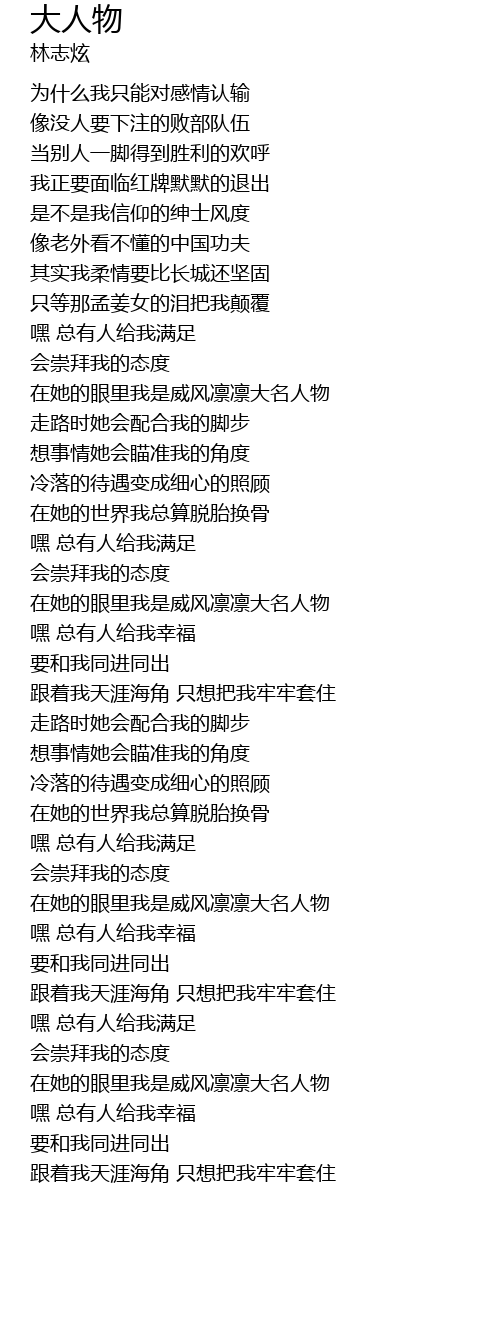 大人物
林志炫

为什么我只能对感情认输
像没人要下注的败部队伍
当别人一脚得到胜利的欢呼
我正要面临红牌默默的退出
是不是我信仰的绅士风度
像老外看不懂的中国功夫
其实我柔情要比长城还坚固
只等那孟姜女的泪把我颠覆
嘿 总有人给我满足
会崇拜我的态度
在她的眼里我是威风凛凛大名人物
走路时她会配合我的脚步
想事情她会瞄准我的角度
冷落的待遇变成细心的照顾
在她的世界我总算脱胎换骨
嘿 总有人给我满足
会崇拜我的态度
在她的眼里我是威风凛凛大名人物
嘿 总有人给我幸福
要和我同进同出
跟着我天涯海角 只想把我牢牢套住
走路时她会配合我的脚步
想事情她会瞄准我的角度
冷落的待遇变成细心的照顾
在她的世界我总算脱胎换骨
嘿 总有人给我满足
会崇拜我的态度
在她的眼里我是威风凛凛大名人物
嘿 总有人给我幸福
要和我同进同出
跟着我天涯海角 只想把我牢牢套住
嘿 总有人给我满足
会崇拜我的态度
在她的眼里我是威风凛凛大名人物
嘿 总有人给我幸福
要和我同进同出
跟着我天涯海角 只想把我牢牢套住